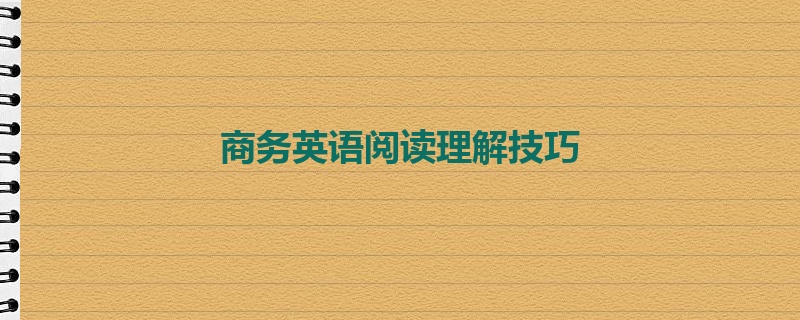 商务英语阅读理解技巧